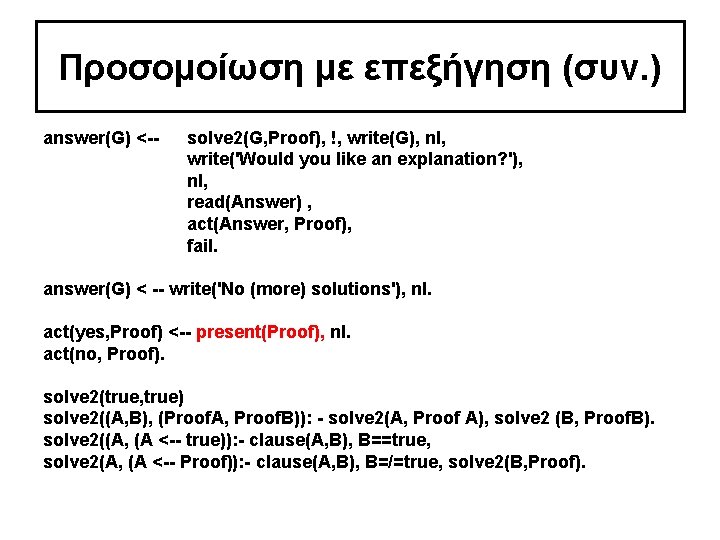 Προσομοίωση με επεξήγηση (συν.)

answer(G) <-- solve2(G,Proof), !, write(G), nl,
write('Would you like an explanation?'),
nl,
read(Answer) ,
act(Answer, Proof),
fail.

answer(G) < -- write('No (more) solutions'), nl.

act(yes,Proof) <-- present(Proof), nl.
act(no, Proof).

solve2(true,true)
solve2((A,B), (ProofA, ProofB)): - solve2(A, Proof A), solve2 (B, ProofB).
solve2((A, (A <-- true)):- clause(A,B), B==true,
solve2(A, (A <-- Proof)):- clause(A,B), B=/=true, solve2(B,Proof).